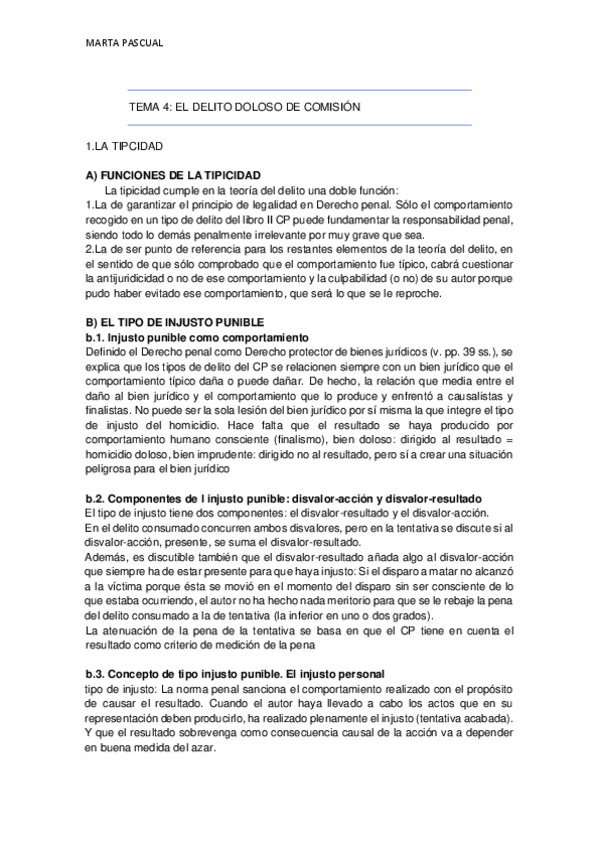 MARTA PASCUAL

TEMA 4: EL DELITO DOLOSO DE COMISIÓN

1.LA TIPCIDAD

A) FUNCIONES DE LA TIPICIDAD

La tipicidad cumple en la teoría del delito una doble función:
1.La de garantizar el principio de legalidad en Derecho penal. Sólo el comportamiento recogido en un tipo de delito del libro II CP puede fundamentar la responsabilidad penal, siendo todo lo demás penalmente irrelevante por muy grave que sea.
2.La de ser punto de referencia para los restantes elementos de la teoría del delito, en el sentido de que sólo comprobado que el comportamiento fue típico, cabrá cuestionar la antijuridicidad o no de ese comportamiento y la culpabilidad (o no) de su autor porque pudo haber evitado ese comportamiento, que será lo que se le reproche.

B) EL TIPO DE INJUSTO PUNIBLE

b.1. Injusto punible como comportamiento

Definido el Derecho penal como Derecho protector de bienes jurídicos (v. pp. 39 ss.), se explica que los tipos de delito del CP se relacionen siempre con un bien jurídico que el comportamiento típico daña o puede dañar. De hecho, la relación que media entre el daño al bien jurídico y el comportamiento que lo produce y enfrentó a causalistas y finalistas. No puede ser la sola lesión del bien jurídico por sí misma la que integre el tipo de injusto del homicidio. Hace falta que el resultado se haya producido por comportamiento humano consciente (finalismo), bien doloso: dirigido al resultado = homicidio doloso, bien imprudente: dirigido no al resultado, pero sí a crear una situación peligrosa para el bien jurídico

b.2. Componentes de l injusto punible: disvalor-acción y disvalor-resultado

El tipo de injusto tiene dos componentes: el disvalor-resultado y el disvalor-acción.
En el delito consumado concurren ambos disvalores, pero en la tentativa se discute si al disvalor-acción, presente, se suma el disvalor-resultado.
Además, es discutible también que el disvalor-resultado añada algo al disvalor-acción que siempre ha de estar presente para que haya injusto: Si el disparo a matar no alcanzó a la víctima porque ésta se movió en el momento del disparo sin ser consciente de lo que estaba ocurriendo, el autor no ha hecho nada meritorio para que se le rebaje la pena del delito consumado a la de tentativa (la inferior en uno o dos grados).
La atenuación de la pena de la tentativa se basa en que el CP tiene en cuenta el resultado como criterio de medición de la pena

b.3. Concepto de tipo injusto punible. El injusto personal

tipo de injusto: La norma penal sanciona el comportamiento realizado con el propósito de causar el resultado. Cuando el autor haya llevado a cabo los actos que en su representación deben producirlo, ha realizado plenamente el injusto (tentativa acabada). Y que el resultado sobrevenga como consecuencia causal de la acción va a depender en buena medida del azar.